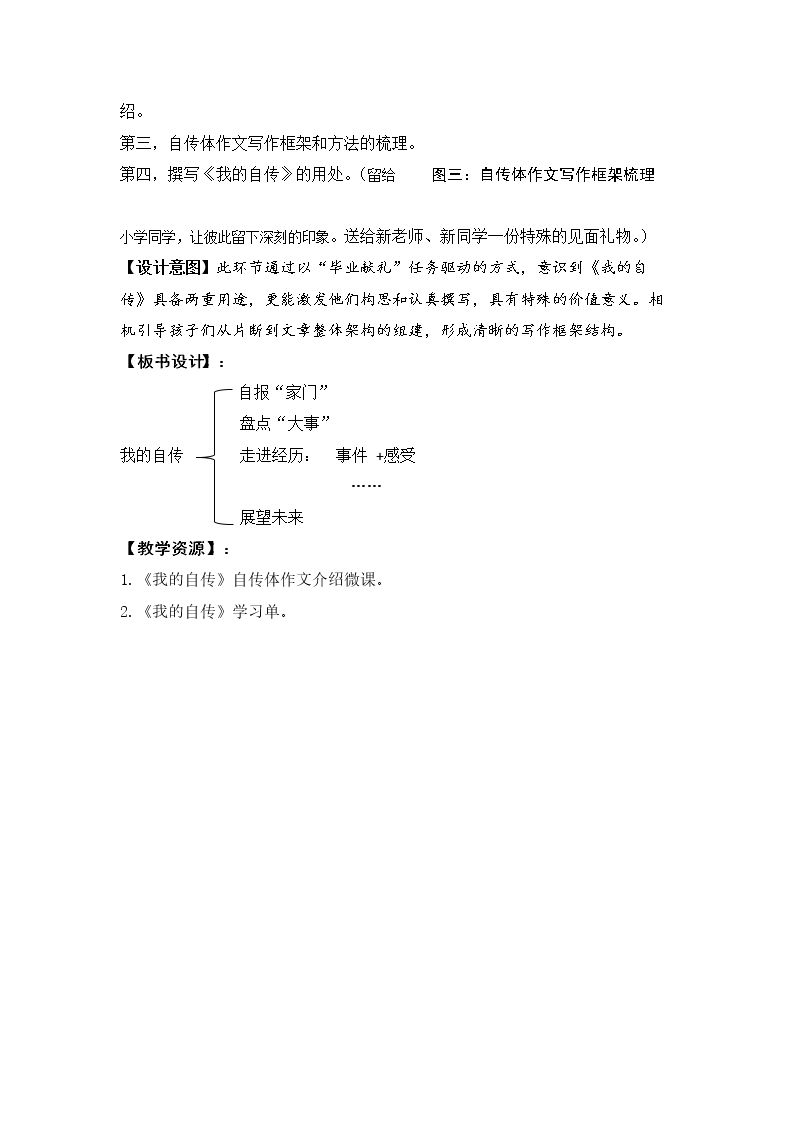 绍。

第三，自传体作文写作框架和方法的梳理。

第四，撰写《我的自传》的用处。（留给 图三：自传体作文写作框架梳理

小学同学，让彼此留下深刻的印象。送给新老师、新同学一份特殊的见面礼物。）

【设计意图】此环节通过以“毕业献礼”任务驱动的方式，意识到《我的自传》具备两重用途，更能激发他们构思和认真撰写，具有特殊的价值意义。相机引导孩子们从片断到文章整体架构的组建，形成清晰的写作框架结构。

【板书设计】：

我的自传
自报“家门”
盘点“大事”
走进经历： 事件 +感受
……
展望未来

【教学资源】：

1.《我的自传》自传体作文介绍微课。

2.《我的自传》学习单。